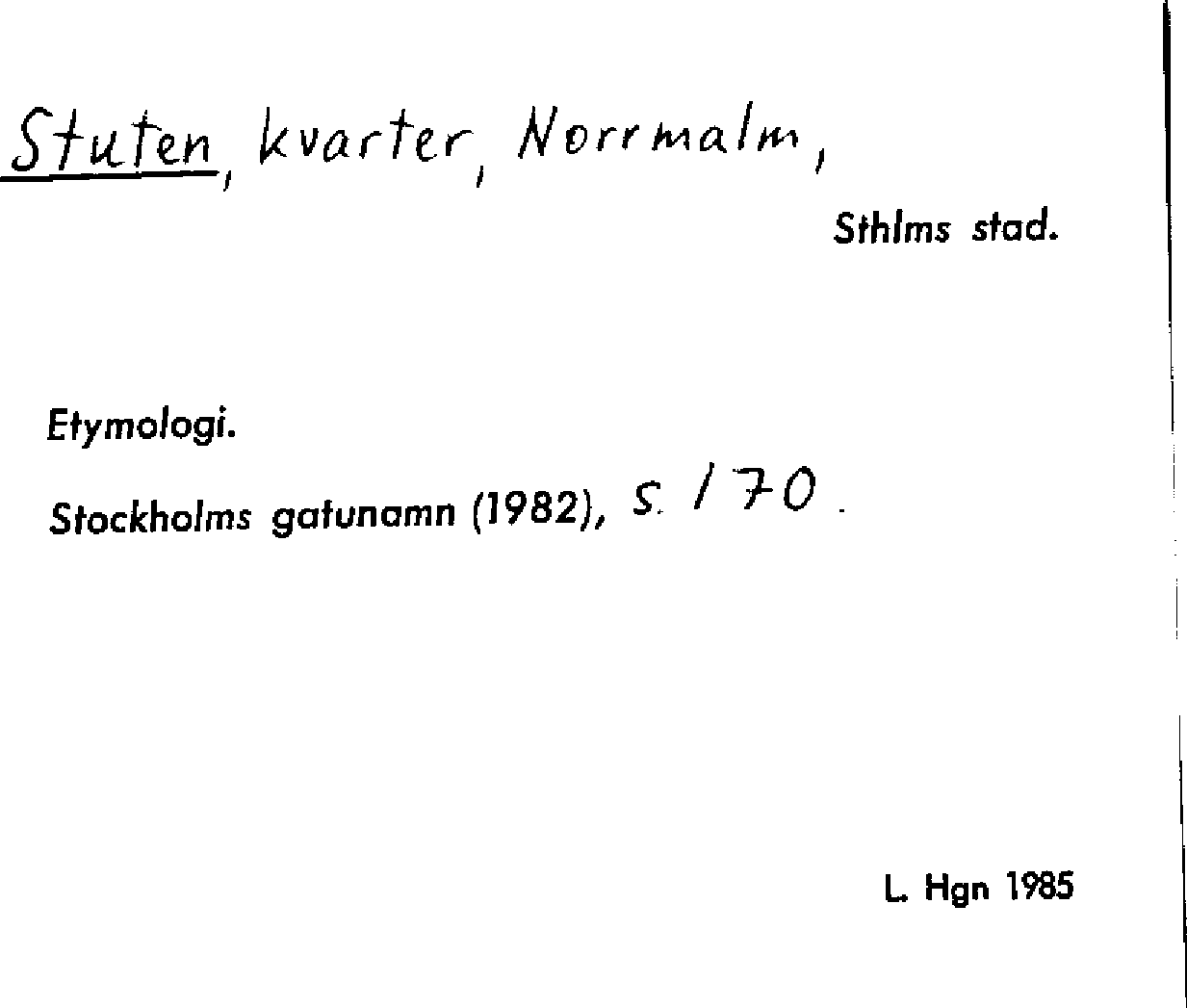 Stuten, kvarter, Norrmalm,

Sthlms stad.

Etymologi.

Stockholms gatunamn (1982), s. 170.

L. Hgn 1985